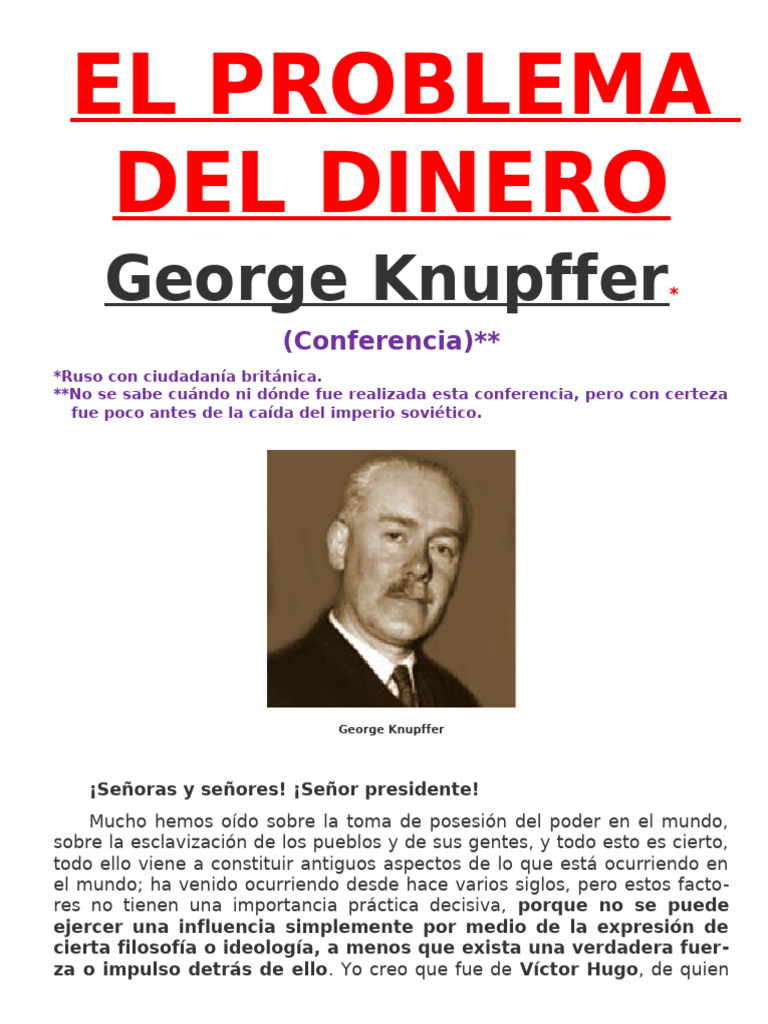 EL PROBLEMA DEL DINERO

George Knupffer*

(Conferencia)**

*Ruso con ciudadanía británica.
**No se sabe cuándo ni dónde fue realizada esta conferencia, pero con certeza fue poco antes de la caída del imperio soviético.

George Knupffer

¡Señoras y señores! ¡Señor presidente!

Mucho hemos oído sobre la toma de posesión del poder en el mundo, sobre la esclavización de los pueblos y de sus gentes, y todo esto es cierto, todo ello viene a constituir antiguos aspectos de lo que está ocurriendo en el mundo; ha venido ocurriendo desde hace varios siglos, pero estos factores no tienen una importancia práctica decisiva, porque no se puede ejercer una influencia simplemente por medio de la expresión de cierta filosofía o ideología, a menos que exista una verdadera fuerza o impulso detrás de ello. Yo creo que fue de Víctor Hugo, de quien